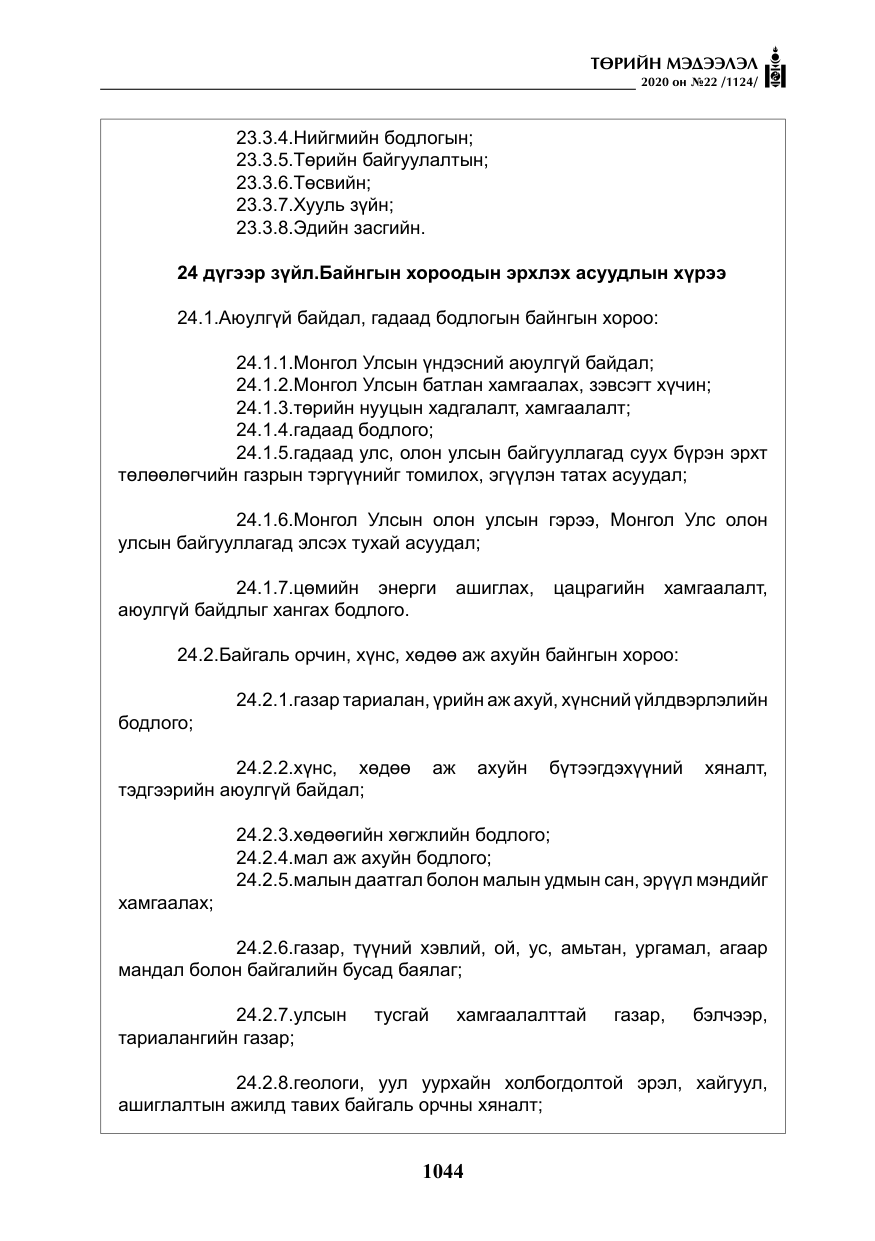 ТӨРИЙН МЭДЭЭЛЭЛ
2020 он №22 /1124/

23.3.4.Нийгмийн бодлогын;
23.3.5.Төрийн байгуулалтын;
23.3.6.Төсвийн;
23.3.7.Хууль зүйн;
23.3.8.Эдийн засгийн.

24 дүгээр зүйл.Байнгын хороодын эрхлэх асуудлын хүрээ

24.1.Аюулгүй байдал, гадаад бодлогын байнгын хороо:

24.1.1.Монгол Улсын үндэсний аюулгүй байдал;
24.1.2.Монгол Улсын батлан хамгаалах, зэвсэгт хүчин;
24.1.3.төрийн нууцын хадгалалт, хамгаалалт;
24.1.4.гадаад бодлого;
24.1.5.гадаад улс, олон улсын байгууллагад суух бүрэн эрхт төлөөлөгчийн газрын тэргүүнийг томилох, эгүүлэн татах асуудал;

24.1.6.Монгол Улсын олон улсын гэрээ, Монгол Улс олон улсын байгууллагад элсэх тухай асуудал;

24.1.7.цөмийн энерги ашиглах, цацрагийн хамгаалалт, аюулгүй байдлыг хангах бодлого.

24.2.Байгаль орчин, хүнс, хөдөө аж ахуйн байнгын хороо:

24.2.1.газар тариалан, үрийн аж ахуй, хүнсний үйлдвэрлэлийн бодлого;

24.2.2.хүнс, хөдөө аж ахуйн бүтээгдэхүүний хяналт, тэдгээрийн аюулгүй байдал;

24.2.3.хөдөөгийн хөгжлийн бодлого;
24.2.4.мал аж ахуйн бодлого;
24.2.5.малын даатгал болон малын удмын сан, эрүүл мэндийг хамгаалах;

24.2.6.газар, түүний хэвлий, ой, ус, амьтан, ургамал, агаар мандал болон байгалийн бусад баялаг;

24.2.7.улсын тусгай хамгаалалттай газар, бэлчээр, тариалангийн газар;

24.2.8.геологи, уул уурхайн холбогдолтой эрэл, хайгуул, ашиглалтын ажилд тавих байгаль орчны хяналт;

1044